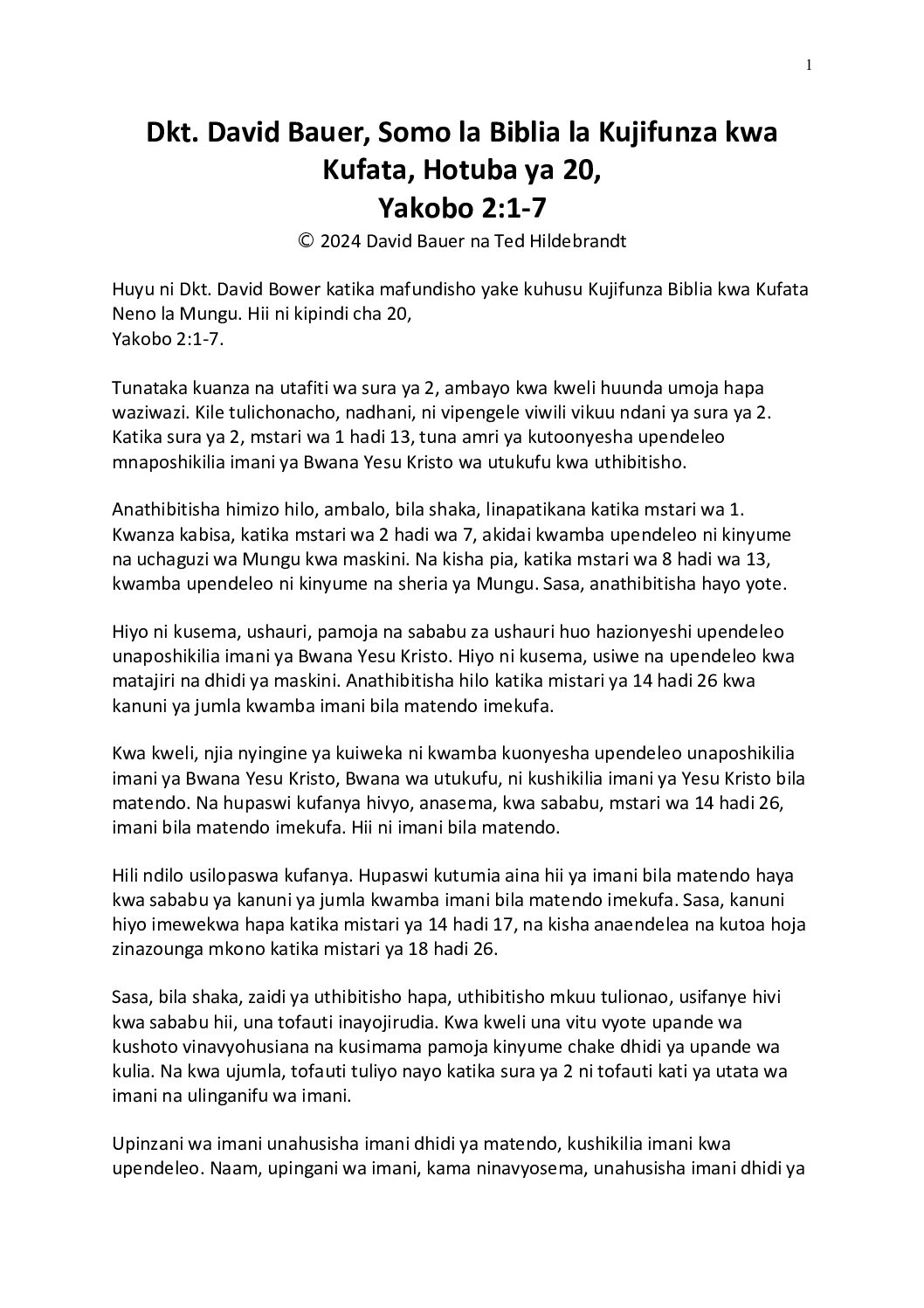 1

Dkt. David Bauer, Somo la Biblia la Kujifunza kwa Kufata, Hotuba ya 20, Yakobo 2:1-7

© 2024 David Bauer na Ted Hildebrandt

Huyu ni Dkt. David Bower katika mafundisho yake kuhusu Kujifunza Biblia kwa Kufata Neno la Mungu. Hii ni kipindi cha 20,
Yakobo 2:1-7.

Tunataka kuanza na utafiti wa sura ya 2, ambayo kwa kweli huunda umoja hapa waziwazi. Kile tulichonacho, nadhani, ni vipengele viwili vikuu ndani ya sura ya 2. Katika sura ya 2, mstari wa 1 hadi 13, tuna amri ya kutoonyesha upendeleo mnaposhikilia imani ya Bwana Yesu Kristo wa utukufu kwa uthibitisho.

Anathibitisha himizo hilo, ambalo, bila shaka, linapatikana katika mstari wa 1. Kwanza kabisa, katika mstari wa 2 hadi wa 7, akidai kwamba upendeleo ni kinyume na uchaguzi wa Mungu kwa maskini. Na kisha pia, katika mstari wa 8 hadi wa 13, kwamba upendeleo ni kinyume na sheria ya Mungu. Sasa, anathibitisha hayo yote.

Hiyo ni kusema, ushauri, pamoja na sababu za ushauri huo hazionyeshi upendeleo unaposhikilia imani ya Bwana Yesu Kristo. Hiyo ni kusema, usiwe na upendeleo kwa matajiri na dhidi ya maskini. Anathibitisha hilo katika mistari ya 14 hadi 26 kwa kanuni ya jumla kwamba imani bila matendo imekufa.

Kwa kweli, njia nyingine ya kuiweka ni kwamba kuonyesha upendeleo unaposhikilia imani ya Bwana Yesu Kristo, Bwana wa utukufu, ni kushikilia imani ya Yesu Kristo bila matendo. Na hupaswi kufanya hivyo, anasema, kwa sababu, mstari wa 14 hadi 26, imani bila matendo imekufa. Hii ni imani bila matendo.

Hili ndilo usilopaswa kufanya. Hupaswi kutumia aina hii ya imani bila matendo haya kwa sababu ya kanuni ya jumla kwamba imani bila matendo imekufa. Sasa, kanuni hiyo imewekwa hapa katika mistari ya 14 hadi 17, na kisha anaendelea na kutoa hoja zinazounga mkono katika mistari ya 18 hadi 26.

Sasa, bila shaka, zaidi ya uthibitisho hapa, uthibitisho mkuu tulionao, usifanye hivi kwa sababu hii, una tofauti inayojirudia. Kwa kweli una vitu vyote upande wa kushoto vinavyohusiana na kusimama pamoja kinyume chake dhidi ya upande wa kulia. Na kwa ujumla, tofauti tuliyo nayo katika sura ya 2 ni tofauti kati ya utata wa imani na ulinganifu wa imani.

Upinzani wa imani unahusisha imani dhidi ya matendo, kushikilia imani kwa upendeleo. Naam, upingani wa imani, kama ninavyosema, unahusisha imani dhidi ya